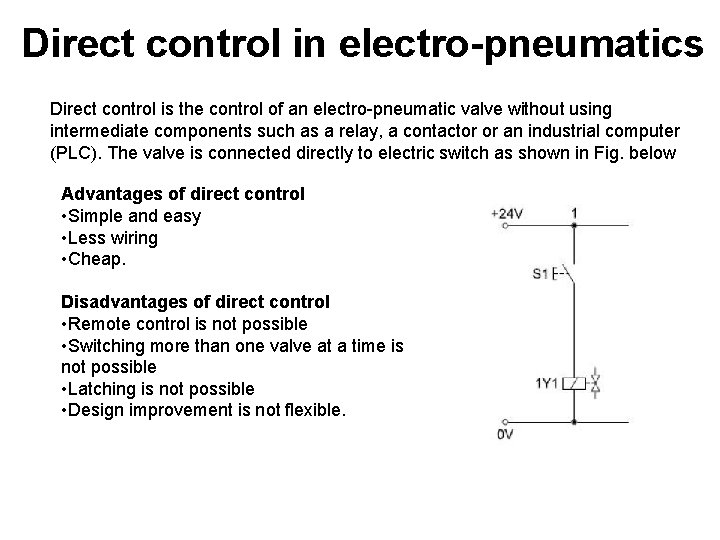 Direct control in electro-pneumatics

Direct control is the control of an electro-pneumatic valve without using intermediate components such as a relay, a contactor or an industrial computer (PLC). The valve is connected directly to electric switch as shown in Fig. below

Advantages of direct control
•Simple and easy
•Less wiring
•Cheap.

Disadvantages of direct control
•Remote control is not possible
•Switching more than one valve at a time is not possible
•Latching is not possible
•Design improvement is not flexible.

+24V
1
S1
1Y1
0V